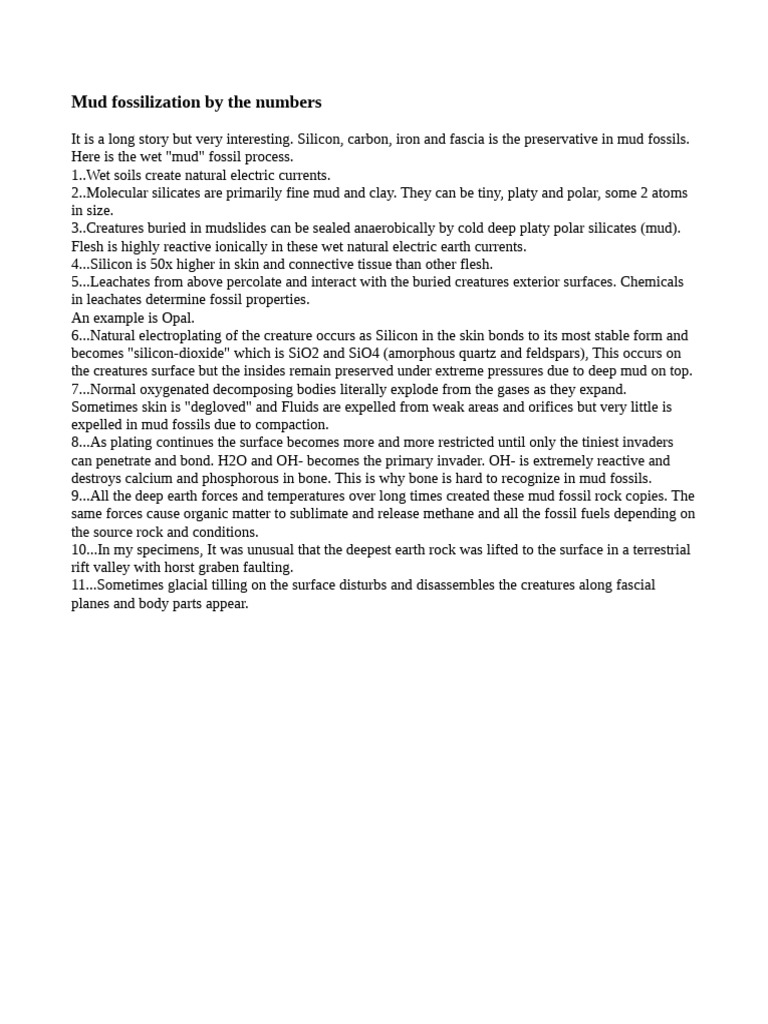 Mud fossilization by the numbers

It is a long story but very interesting. Silicon, carbon, iron and fascia is the preservative in mud fossils. Here is the wet "mud" fossil process.
1..Wet soils create natural electric currents.
2..Molecular silicates are primarily fine mud and clay. They can be tiny, platy and polar, some 2 atoms in size.
3..Creatures buried in mudslides can be sealed anaerobically by cold deep platy polar silicates (mud). Flesh is highly reactive ionically in these wet natural electric earth currents.
4...Silicon is 50x higher in skin and connective tissue than other flesh.
5...Leachates from above percolate and interact with the buried creatures exterior surfaces. Chemicals in leachates determine fossil properties.
An example is Opal.
6...Natural electroplating of the creature occurs as Silicon in the skin bonds to its most stable form and becomes "silicon-dioxide" which is SiO2 and SiO4 (amorphous quartz and feldspars), This occurs on the creatures surface but the insides remain preserved under extreme pressures due to deep mud on top.
7...Normal oxygenated decomposing bodies literally explode from the gases as they expand. Sometimes skin is "degloved" and Fluids are expelled from weak areas and orifices but very little is expelled in mud fossils due to compaction.
8...As plating continues the surface becomes more and more restricted until only the tiniest invaders can penetrate and bond. H2O and OH- becomes the primary invader. OH- is extremely reactive and destroys calcium and phosphorous in bone. This is why bone is hard to recognize in mud fossils.
9...All the deep earth forces and temperatures over long times created these mud fossil rock copies. The same forces cause organic matter to sublimate and release methane and all the fossil fuels depending on the source rock and conditions.
10...In my specimens, It was unusual that the deepest earth rock was lifted to the surface in a terrestrial rift valley with horst graben faulting.
11...Sometimes glacial tilling on the surface disturbs and disassembles the creatures along fascial planes and body parts appear.